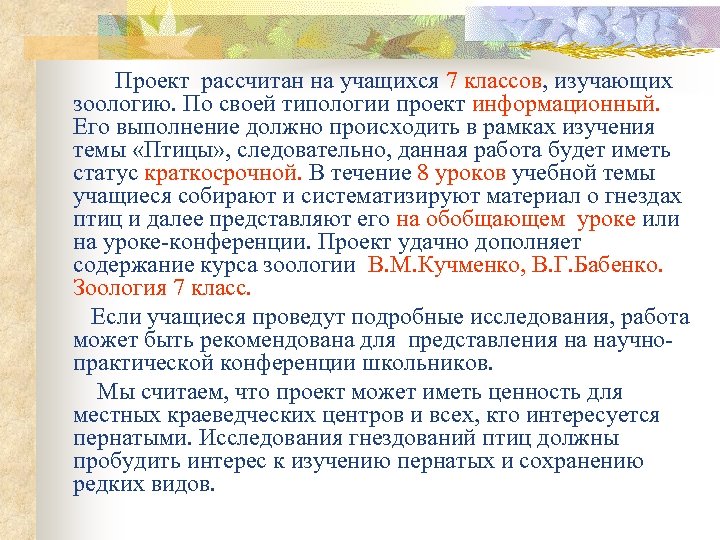 Проект рассчитан на учащихся 7 классов, изучающих зоологию. По своей типологии проект информационный. Его выполнение должно происходить в рамках изучения темы «Птицы», следовательно, данная работа будет иметь статус краткосрочной. В течение 8 уроков учебной темы учащиеся собирают и систематизируют материал о гнездах птиц и далее представляют его на обобщающем уроке или на уроке-конференции. Проект удачно дополняет содержание курса зоологии В.М.Кучменко, В.Г.Бабенко. Зоология 7 класс.

Если учащиеся проведут подробные исследования, работа может быть рекомендована для представления на научно-практической конференции школьников.

Мы считаем, что проект может иметь ценность для местных краеведческих центров и всех, кто интересуется пернатыми. Исследования гнездований птиц должны пробудить интерес к изучению пернатых и сохранению редких видов.